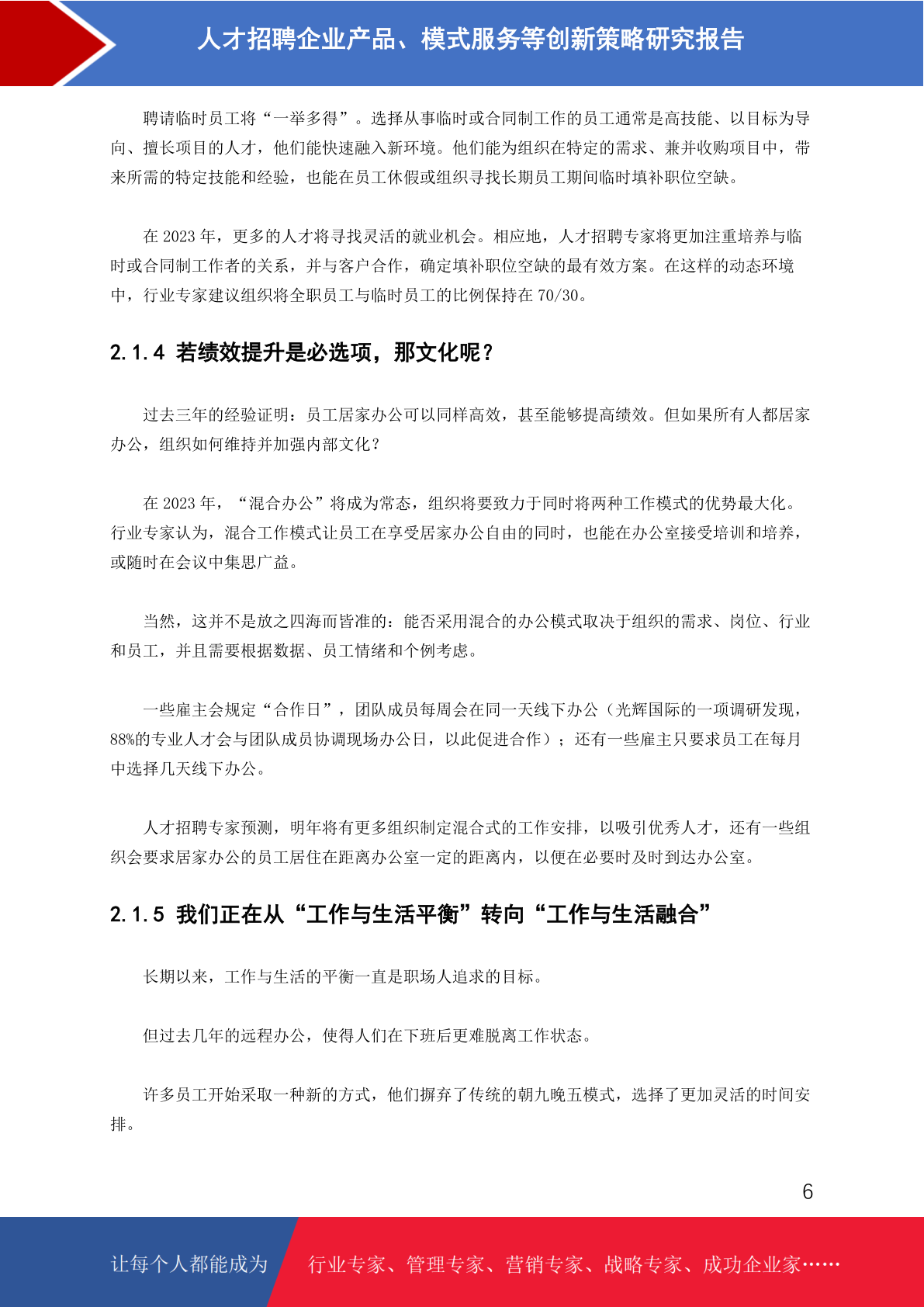 人才招聘企业产品、模式服务等创新策略研究报告

聘请临时员工将“一举多得”。选择从事临时或合同制工作的员工通常是高技能、以目标为导向、擅长项目的人才，他们能快速融入新环境。他们能为组织在特定的需求、兼并收购项目中，带来所需的特定技能和经验，也能在员工休假或组织寻找长期员工期间临时填补职位空缺。

在 2023 年，更多的人才将寻找灵活的就业机会。相应地，人才招聘专家将更加注重培养与临时或合同制工作者的关系，并与客户合作，确定填补职位空缺的最有效方案。在这样的动态环境中，行业专家建议组织将全职员工与临时员工的比例保持在 70/30。

2.1.4 若绩效提升是必选项，那文化呢？

过去三年的经验证明：员工居家办公可以同样高效，甚至能够提高绩效。但如果所有人都居家办公，组织如何维持并加强内部文化？

在 2023 年，“混合办公”将成为常态，组织将要致力于同时将两种工作模式的优势最大化。行业专家认为，混合工作模式让员工在享受居家办公自由的同时，也能在办公室接受培训和培养，或随时在会议中集思广益。

当然，这并不是放之四海而皆准的：能否采用混合的办公模式取决于组织的需求、岗位、行业和员工，并且需要根据数据、员工情绪和个例考虑。

一些雇主会规定“合作日”，团队成员每周会在同一天线下办公（光辉国际的一项调研发现，88%的专业人才会与团队成员协调现场办公日，以此促进合作）；还有一些雇主只要求员工在每月中选择几天线下办公。

人才招聘专家预测，明年将有更多组织制定混合式的工作安排，以吸引优秀人才，还有一些组织会要求居家办公的员工居住在距离办公室一定的距离内，以便在必要时及时到达办公室。

2.1.5 我们正在从“工作与生活平衡”转向“工作与生活融合”

长期以来，工作与生活的平衡一直是职场人追求的目标。

但过去几年的远程办公，使得人们在下班后更难脱离工作状态。

许多员工开始采取一种新的方式，他们摒弃了传统的朝九晚五模式，选择了更加灵活的时间安排。

6

让每个人都能成为 行业专家、管理专家、营销专家、战略专家、成功企业家……